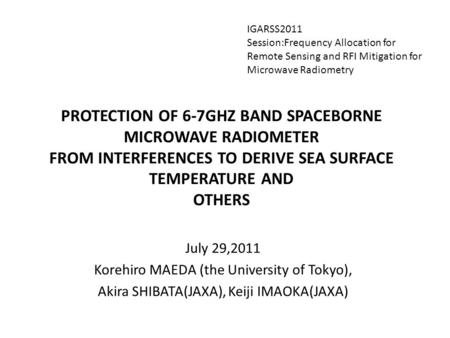 IGARSS2011
Session:Frequency Allocation for Remote Sensing and RFI Mitigation for Microwave Radiometry

PROTECTION OF 6-7GHZ BAND SPACEBORNE MICROWAVE RADIOMETER
FROM INTERFERENCES TO DERIVE SEA SURFACE TEMPERATURE AND
OTHERS

July 29,2011
Korehiro MAEDA (the University of Tokyo),
Akira SHIBATA(JAXA), Keiji IMAOKA(JAXA)